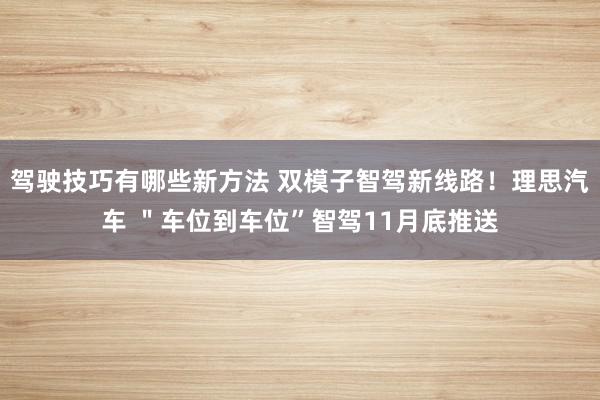 驾驶技巧有哪些新方法 双模子智驾新线路！理思汽车 ＂车位到车位”智驾11月底推送